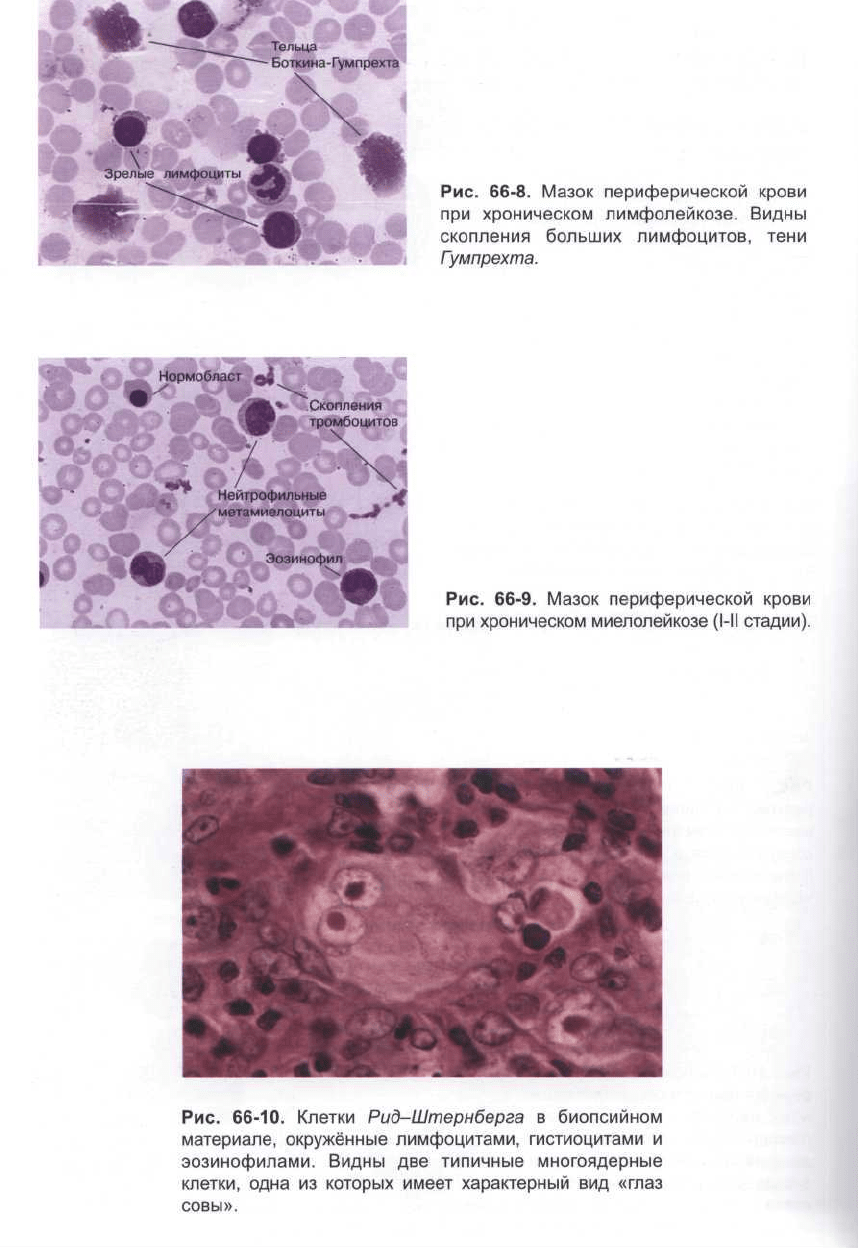 Тельца Боткина-Гумпрехта

Зрелые лимфоциты

Рис. 66-8. Мазок периферической крови при хроническом лимфолейкозе. Видны скопления больших лимфоцитов, тени Гумпрехта.

Нормобласт

Скопления тромбоцитов

Нейтрофильные метамиелоциты

Эозинофил

Рис. 66-9. Мазок периферической крови при хроническом миелолейкозе (I-II стадии).

Рис. 66-10. Клетки Рид–Штернберга в биопсийном материале, окружённые лимфоцитами, гистиоцитами и эозинофилами. Видны две типичные многоядерные клетки, одна из которых имеет характерный вид «глаз совы».